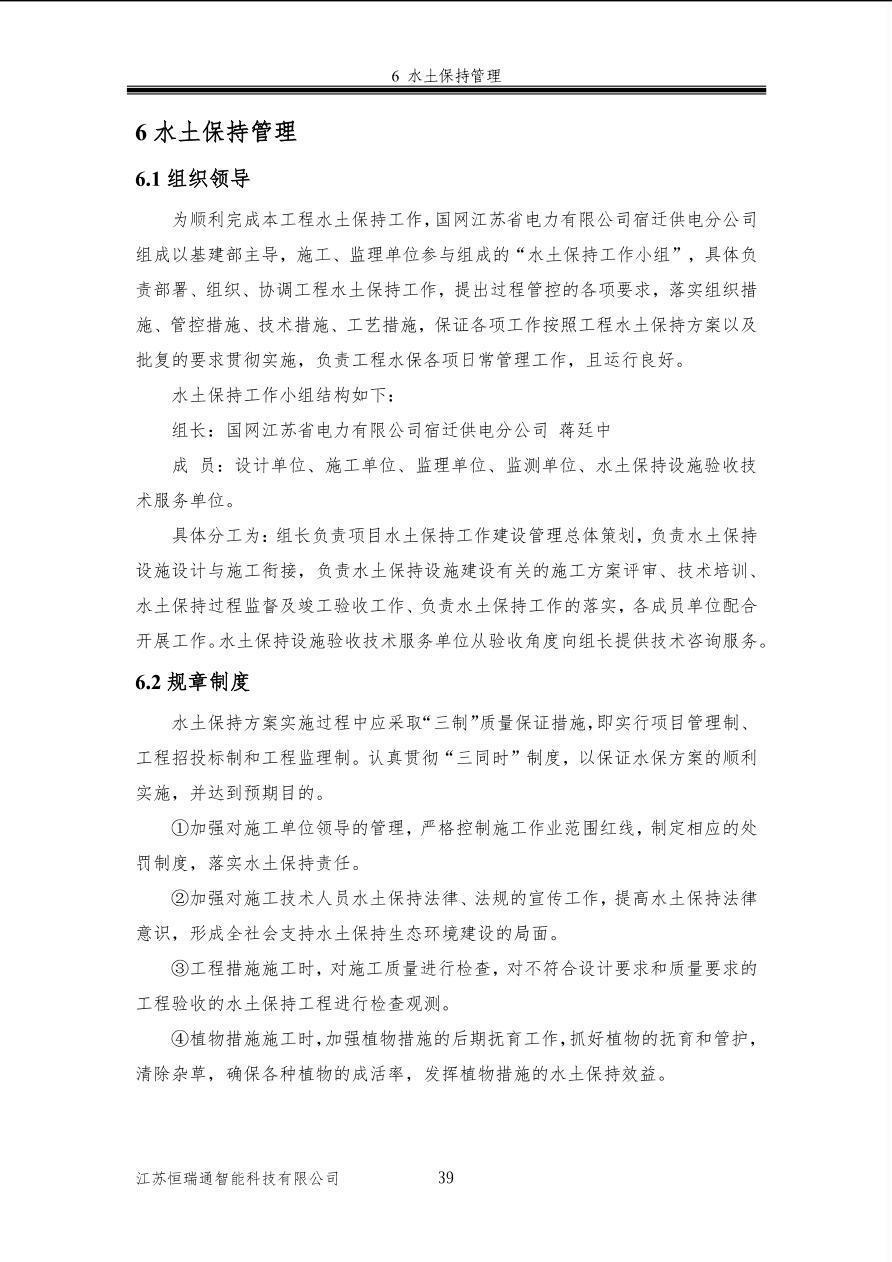 6 水土保持管理

6 水土保持管理

6.1 组织领导

为顺利完成本工程水土保持工作，国网江苏省电力有限公司宿迁供电分公司组成以基建部主导，施工、监理单位参与组成的“水土保持工作小组”，具体负责部署、组织、协调工程水土保持工作，提出过程管控的各项要求，落实组织措施、管控措施、技术措施、工艺措施，保证各项工作按照工程水土保持方案以及批复的要求贯彻实施，负责工程水保各项日常管理工作，且运行良好。

水土保持工作小组结构如下：

组长：国网江苏省电力有限公司宿迁供电分公司 蒋廷中

成 员：设计单位、施工单位、监理单位、监测单位、水土保持设施验收技术服务单位。

具体分工为：组长负责项目水土保持工作建设管理总体策划，负责水土保持设施设计与施工衔接，负责水土保持设施建设有关的施工方案评审、技术培训、水土保持过程监督及竣工验收工作、负责水土保持工作的落实，各成员单位配合开展工作。水土保持设施验收技术服务单位从验收角度向组长提供技术咨询服务。

6.2 规章制度

水土保持方案实施过程中应采取“三制”质量保证措施，即实行项目管理制、工程招投标制和工程监理制。认真贯彻“三同时”制度，以保证水保方案的顺利实施，并达到预期目的。

①加强对施工单位领导的管理，严格控制施工作业范围红线，制定相应的处罚制度，落实水土保持责任。

②加强对施工技术人员水土保持法律、法规的宣传工作，提高水土保持法律意识，形成全社会支持水土保持生态环境建设的局面。

③工程措施施工时，对施工质量进行检查，对不符合设计要求和质量要求的工程验收的水土保持工程进行检查观测。

④植物措施施工时，加强植物措施的后期抚育工作，抓好植物的抚育和管护，清除杂草，确保各种植物的成活率，发挥植物措施的水土保持效益。

江苏恒瑞通智能科技有限公司 39